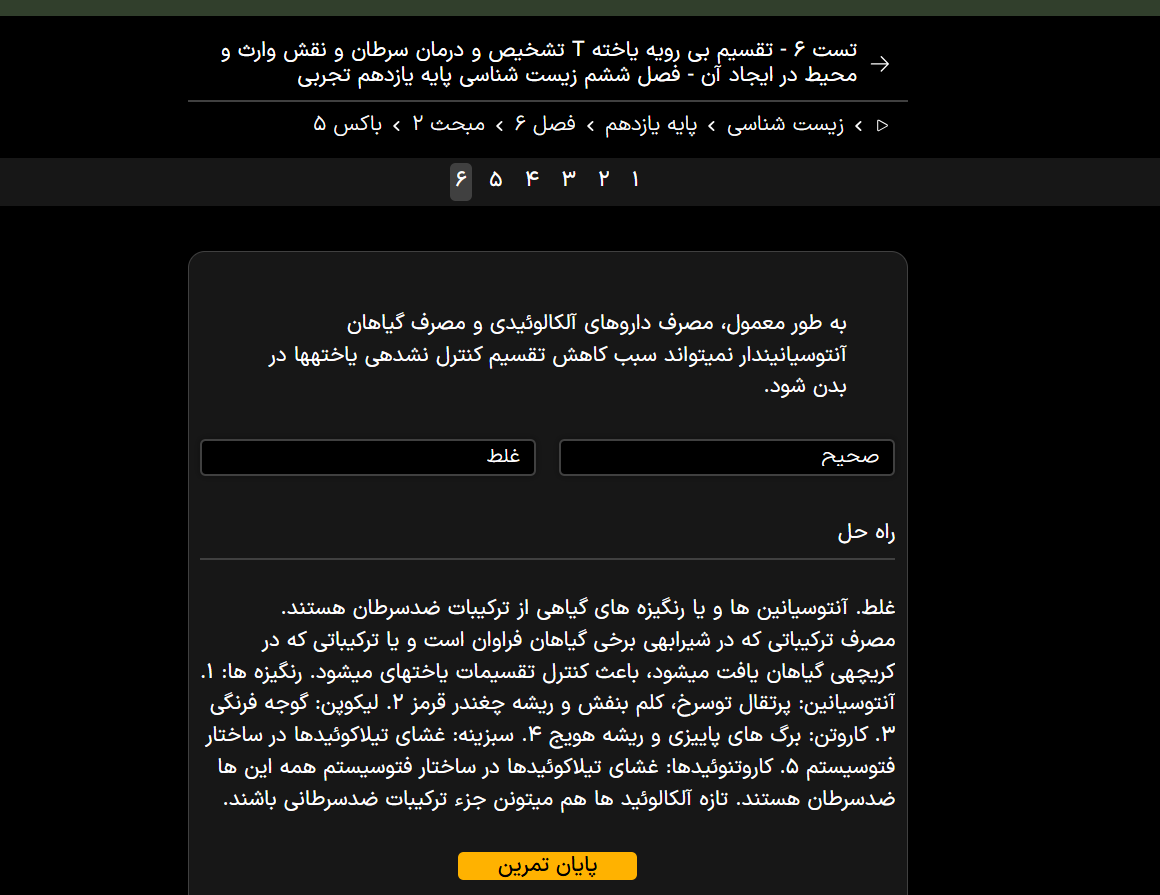 تست ۶ - تقسیم بی رویه یاخته T تشخیص و درمان سرطان و نقش وارث و محیط در ایجاد آن - فصل ششم زیست شناسی پایه یازدهم تجربی

زیست شناسی › پایه یازدهم › فصل ۶ › مبحث ۲ › باکس ۵

۱ ۲ ۳ ۴ ۵ ۶

به طور معمول، مصرف داروهای آلکالوئیدی و مصرف گیاهان آنتوسیانیندار نمیتواند سبب کاهش تقسیم کنترل نشدهی یاختهها در بدن شود.

صحیح

غلط

راه حل

غلط. آنتوسیانین ها و یا رنگیزه های گیاهی از ترکیبات ضدسرطان هستند. مصرف ترکیباتی که در شیرابهی برخی گیاهان فراوان است و یا ترکیباتی که در کریچهی گیاهان یافت میشود، باعث کنترل تقسیمات یاختهای میشود. رنگیزه ها: ۱. آنتوسیانین: پرتقال توسرخ، کلم بنفش و ریشه چغندر قرمز ۲. لیکوپن: گوجه فرنگی ۳. کاروتن: برگ های پاییزی و ریشه هویج ۴. سبزینه: غشای تیلاکوئیدها در ساختار فتوسیستم ۵. کاروتنوئیدها: غشای تیلاکوئیدها در ساختار فتوسیستم همه این ها ضدسرطان هستند. تازه آلکالوئید ها هم میتونن جزء ترکیبات ضدسرطانی باشند.

پایان تمرین